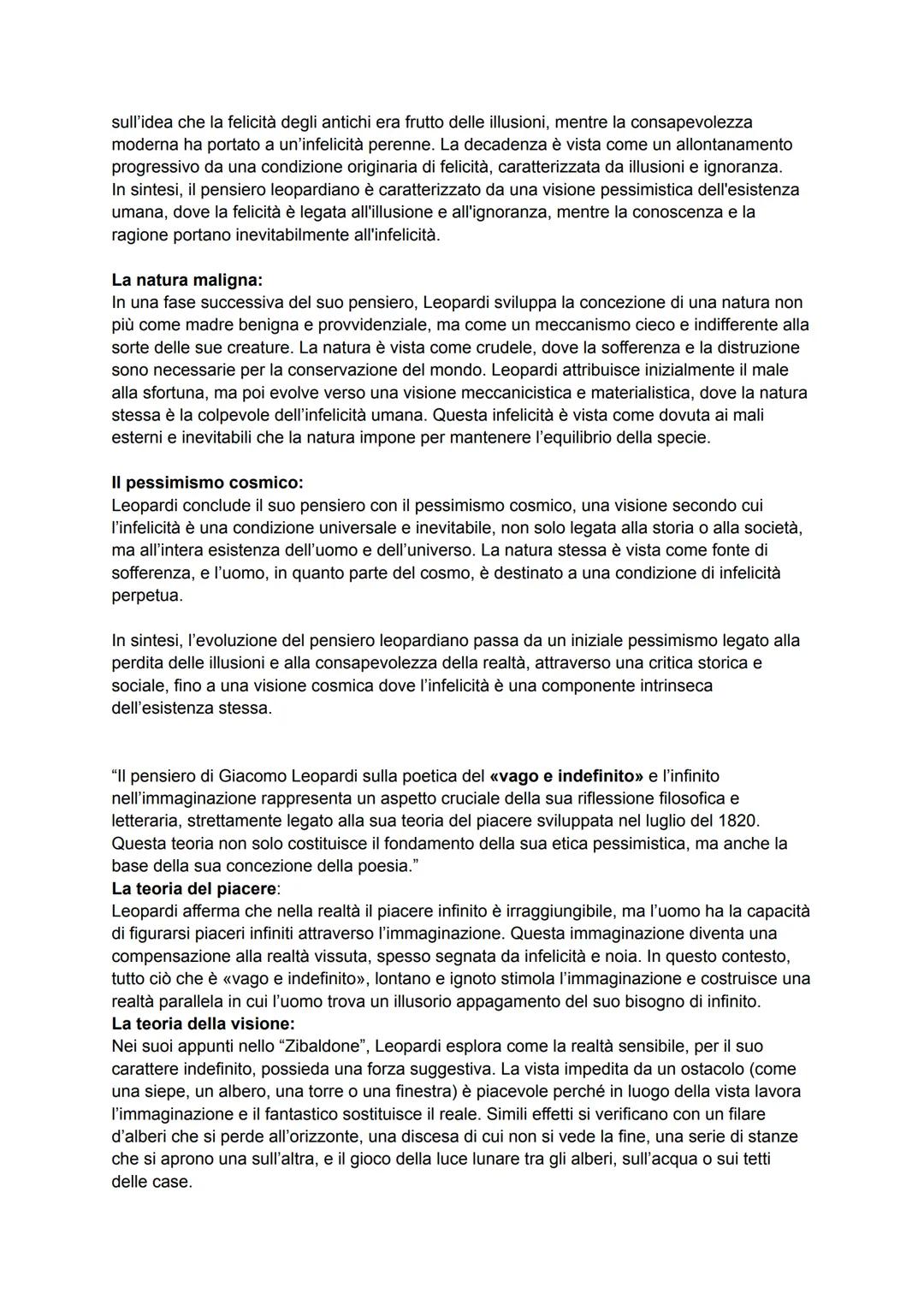 sull'idea che la felicità degli antichi era frutto delle illusioni, mentre la consapevolezza moderna ha portato a un'infelicità perenne. La decadenza è vista come un allontanamento progressivo da una condizione originaria di felicità, caratterizzata da illusioni e ignoranza.
In sintesi, il pensiero leopardiano è caratterizzato da una visione pessimistica dell'esistenza umana, dove la felicità è legata all'illusione e all'ignoranza, mentre la conoscenza e la ragione portano inevitabilmente all'infelicità.

La natura maligna:
In una fase successiva del suo pensiero, Leopardi sviluppa la concezione di una natura non più come madre benigna e provvidenziale, ma come un meccanismo cieco e indifferente alla sorte delle sue creature. La natura è vista come crudele, dove la sofferenza e la distruzione sono necessarie per la conservazione del mondo. Leopardi attribuisce inizialmente il male alla sfortuna, ma poi evolve verso una visione meccanicistica e materialistica, dove la natura stessa è la colpevole dell'infelicità umana. Questa infelicità è vista come dovuta ai mali esterni e inevitabili che la natura impone per mantenere l'equilibrio della specie.

Il pessimismo cosmico:
Leopardi conclude il suo pensiero con il pessimismo cosmico, una visione secondo cui l'infelicità è una condizione universale e inevitabile, non solo legata alla storia o alla società, ma all'intera esistenza dell'uomo e dell'universo. La natura stessa è vista come fonte di sofferenza, e l'uomo, in quanto parte del cosmo, è destinato a una condizione di infelicità perpetua.

In sintesi, l'evoluzione del pensiero leopardiano passa da un iniziale pessimismo legato alla perdita delle illusioni e alla consapevolezza della realtà, attraverso una critica storica e sociale, fino a una visione cosmica dove l'infelicità è una componente intrinseca dell'esistenza stessa.

"Il pensiero di Giacomo Leopardi sulla poetica del «vago e indefinito» e l'infinito nell'immaginazione rappresenta un aspetto cruciale della sua riflessione filosofica e letteraria, strettamente legato alla sua teoria del piacere sviluppata nel luglio del 1820. Questa teoria non solo costituisce il fondamento della sua etica pessimistica, ma anche la base della sua concezione della poesia."
La teoria del piacere:
Leopardi afferma che nella realtà il piacere infinito è irraggiungibile, ma l'uomo ha la capacità di figurarsi piaceri infiniti attraverso l'immaginazione. Questa immaginazione diventa una compensazione alla realtà vissuta, spesso segnata da infelicità e noia. In questo contesto, tutto ciò che è «vago e indefinito», lontano e ignoto stimola l'immaginazione e costruisce una realtà parallela in cui l'uomo trova un illusorio appagamento del suo bisogno di infinito.
La teoria della visione:
Nei suoi appunti nello "Zibaldone", Leopardi esplora come la realtà sensibile, per il suo carattere indefinito, possieda una forza suggestiva. La vista impedita da un ostacolo (come una siepe, un albero, una torre o una finestra) è piacevole perché in luogo della vista lavora l'immaginazione e il fantastico sostituisce il reale. Simili effetti si verificano con un filare d'alberi che si perde all'orizzonte, una discesa di cui non si vede la fine, una serie di stanze che si aprono una sull'altra, e il gioco della luce lunare tra gli alberi, sull'acqua o sui tetti delle case.